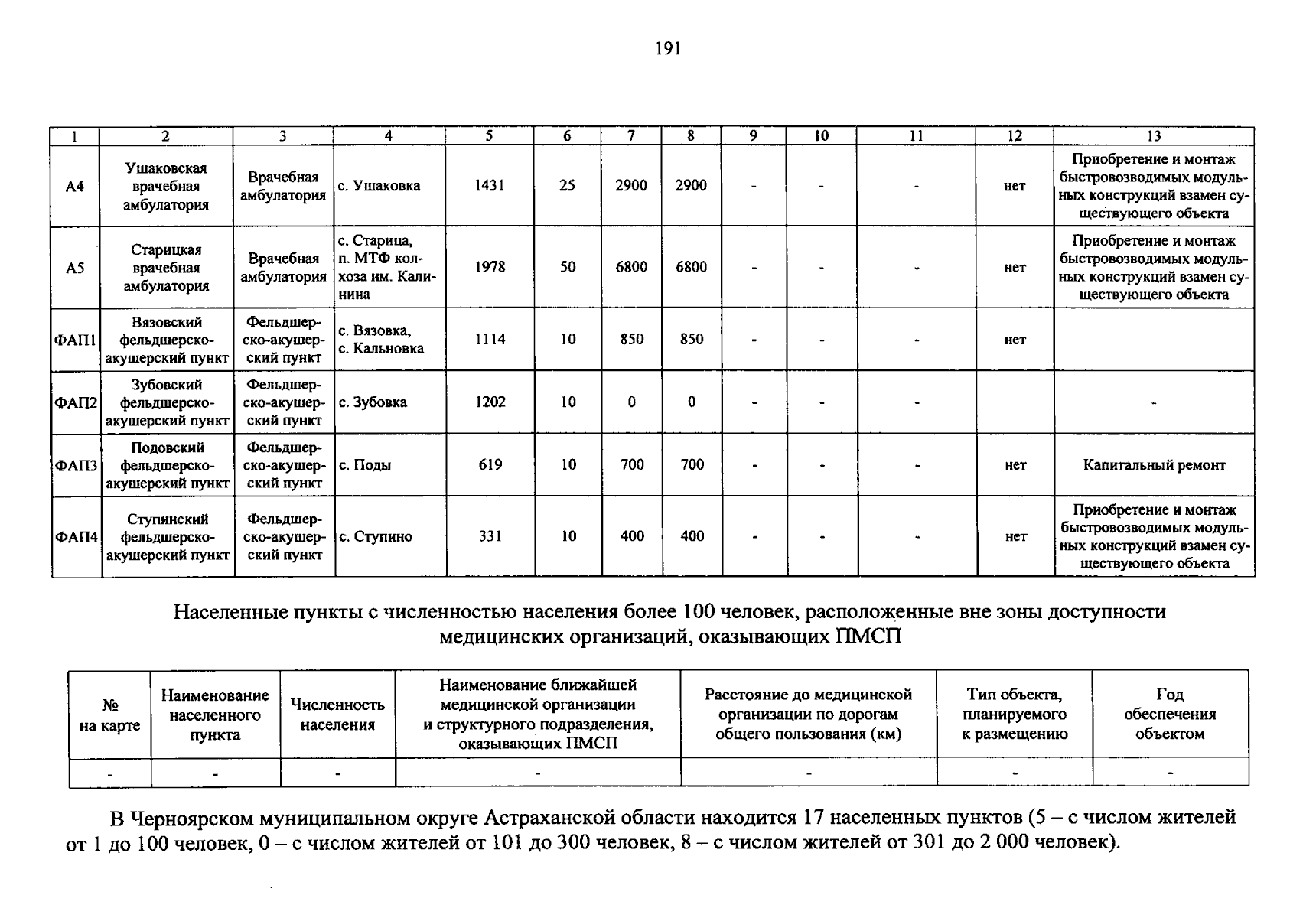 191

| 1 | 2 | 3 | 4 | 5 | 6 | 7 | 8 | 9 | 10 | 11 | 12 | 13 |
|---|---|---|---|---|---|---|---|---|---|---|---|---|
| А4 | Ушаковская врачебная амбулатория | Врачебная амбулатория | с. Ушаковка | 1431 | 25 | 2900 | 2900 | - | - | - | нет | Приобретение и монтаж быстровозводимых модульных конструкций взамен существующего объекта |
| А5 | Старицкая врачебная амбулатория | Врачебная амбулатория | с. Старица, п. МТФ колхоза им. Калинина | 1978 | 50 | 6800 | 6800 | - | - | - | нет | Приобретение и монтаж быстровозводимых модульных конструкций взамен существующего объекта |
| ФАП1 | Вязовский фельдшерско-акушерский пункт | Фельдшерско-акушерский пункт | с. Вязовка, с. Кальновка | 1114 | 10 | 850 | 850 | - | - | - | нет | |
| ФАП2 | Зубовский фельдшерско-акушерский пункт | Фельдшерско-акушерский пункт | с. Зубовка | 1202 | 10 | 0 | 0 | - | - | - | | - |
| ФАП3 | Подовский фельдшерско-акушерский пункт | Фельдшерско-акушерский пункт | с. Поды | 619 | 10 | 700 | 700 | - | - | - | нет | Капитальный ремонт |
| ФАП4 | Ступинский фельдшерско-акушерский пункт | Фельдшерско-акушерский пункт | с. Ступино | 331 | 10 | 400 | 400 | - | - | - | нет | Приобретение и монтаж быстровозводимых модульных конструкций взамен существующего объекта |

Населенные пункты с численностью населения более 100 человек, расположенные вне зоны доступности медицинских организаций, оказывающих ПМСП

| № на карте | Наименование населенного пункта | Численность населения | Наименование ближайшей медицинской организации и структурного подразделения, оказывающих ПМСП | Расстояние до медицинской организации по дорогам общего пользования (км) | Тип объекта, планируемого к размещению | Год обеспечения объектом |
|---|---|---|---|---|---|---|
| - | - | - | - | - | - | - |

В Черноярском муниципальном округе Астраханской области находится 17 населенных пунктов (5 – с числом жителей от 1 до 100 человек, 0 – с числом жителей от 101 до 300 человек, 8 – с числом жителей от 301 до 2 000 человек).